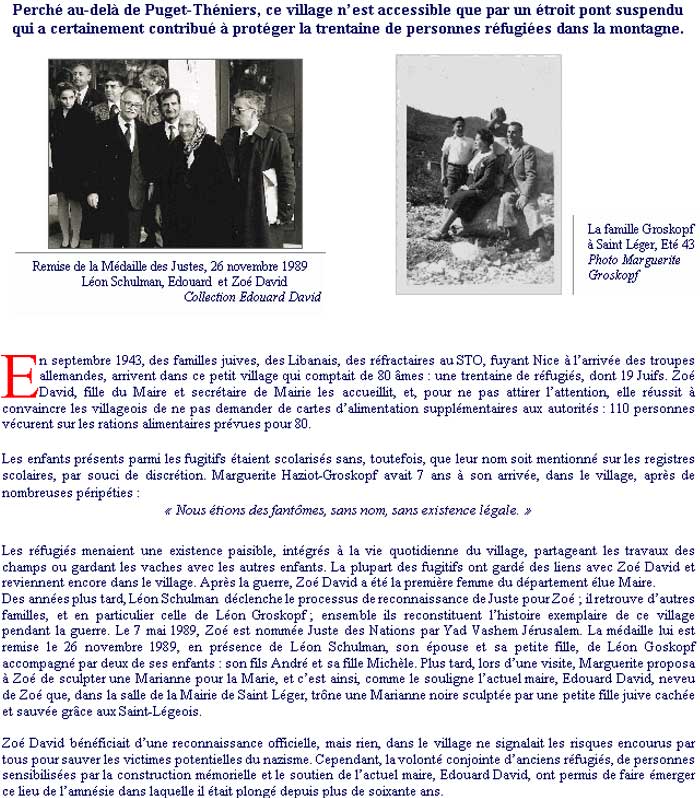 Perché au-delà de Puget-Théniers, ce village n'est accessible que par un étroit pont suspendu qui a certainement contribué à protéger la trentaine de personnes réfugiées dans la montagne.

Remise de la Médaille des Justes, 26 novembre 1989
Léon Schulman, Edouard et Zoé David
Collection Edouard David

La famille Groskopf à Saint Léger, Eté 43
Photo Marguerite Groskopf

En septembre 1943, des familles juives, des Libanais, des réfractaires au STO, fuyant Nice à l'arrivée des troupes allemandes, arrivent dans ce petit village qui comptait de 80 âmes : une trentaine de réfugiés, dont 19 Juifs. Zoé David, fille du Maire et secrétaire de Mairie les accueillit, et, pour ne pas attirer l'attention, elle réussit à convaincre les villageois de ne pas demander de cartes d'alimentation supplémentaires aux autorités : 110 personnes vécurent sur les rations alimentaires prévues pour 80.

Les enfants présents parmi les fugitifs étaient scolarisés sans, toutefois, que leur nom soit mentionné sur les registres scolaires, par souci de discrétion. Marguerite Haziot-Groskopf avait 7 ans à son arrivée, dans le village, après de nombreuses péripéties :

« Nous étions des fantômes, sans nom, sans existence légale. »

Les réfugiés menaient une existence paisible, intégrés à la vie quotidienne du village, partageant les travaux des champs ou gardant les vaches avec les autres enfants. La plupart des fugitifs ont gardé des liens avec Zoé David et reviennent encore dans le village. Après la guerre, Zoé David a été la première femme du département élue Maire.
Des années plus tard, Léon Schulman déclenche le processus de reconnaissance de Juste pour Zoé ; il retrouve d'autres familles, et en particulier celle de Léon Groskopf ; ensemble ils reconstituent l'histoire exemplaire de ce village pendant la guerre. Le 7 mai 1989, Zoé est nommée Juste des Nations par Yad Vashem Jérusalem. La médaille lui est remise le 26 novembre 1989, en présence de Léon Schulman, son épouse et sa petite fille, de Léon Goskopf accompagné par deux de ses enfants : son fils André et sa fille Michèle. Plus tard, lors d'une visite, Marguerite proposa à Zoé de sculpter une Marianne pour la Marie, et c'est ainsi, comme le souligne l'actuel maire, Edouard David, neveu de Zoé que, dans la salle de la Mairie de Saint Léger, trône une Marianne noire sculptée par une petite fille juive cachée et sauvée grâce aux Saint-Légeois.

Zoé David bénéficiait d'une reconnaissance officielle, mais rien, dans le village ne signalait les risques encourus par tous pour sauver les victimes potentielles du nazisme. Cependant, la volonté conjointe d'anciens réfugiés, de personnes sensibilisées par la construction mémorielle et le soutien de l'actuel maire, Edouard David, ont permis de faire émerger ce lieu de l'amnésie dans laquelle il était plongé depuis plus de soixante ans.